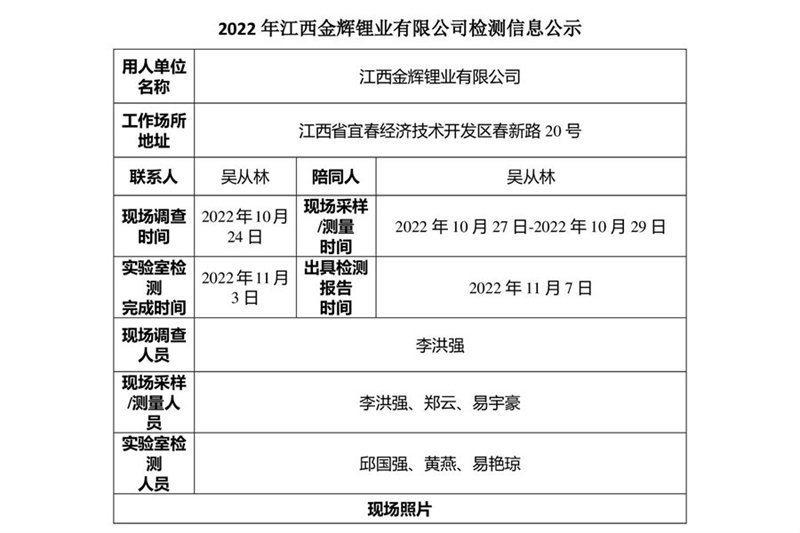 2022年江西金辉锂业有限公司检测信息公示

| 用人单位名称 | 江西金辉锂业有限公司 | | |
|---|---|---|---|
| 工作场所地址 | 江西省宜春经济技术开发区春新路20号 | | |
| 联系人 | 吴从林 | 陪同人 | 吴从林 |
| 现场调查时间 | 2022年10月24日 | 现场采样/测量时间 | 2022年10月27日-2022年10月29日 |
| 实验室检测完成时间 | 2022年11月3日 | 出具检测报告时间 | 2022年11月7日 |
| 现场调查人员 | 李洪强 | | |
| 现场采样/测量人员 | 李洪强、郑云、易宇豪 | | |
| 实验室检测人员 | 邱国强、黄燕、易艳琼 | | |
| 现场照片 | | | |